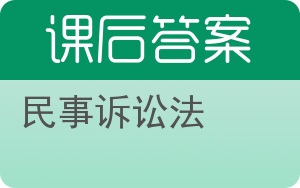 课后答案

民事诉讼法